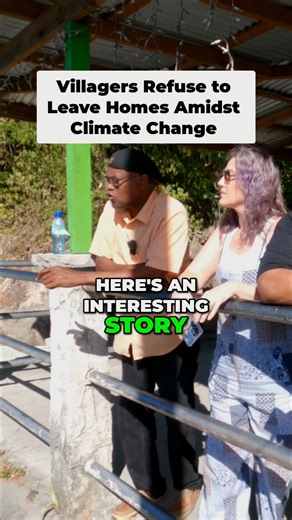 Villagers Refuse to Leave Homes Amidst Climate Change

HERE'S AN INTERESTING STORY